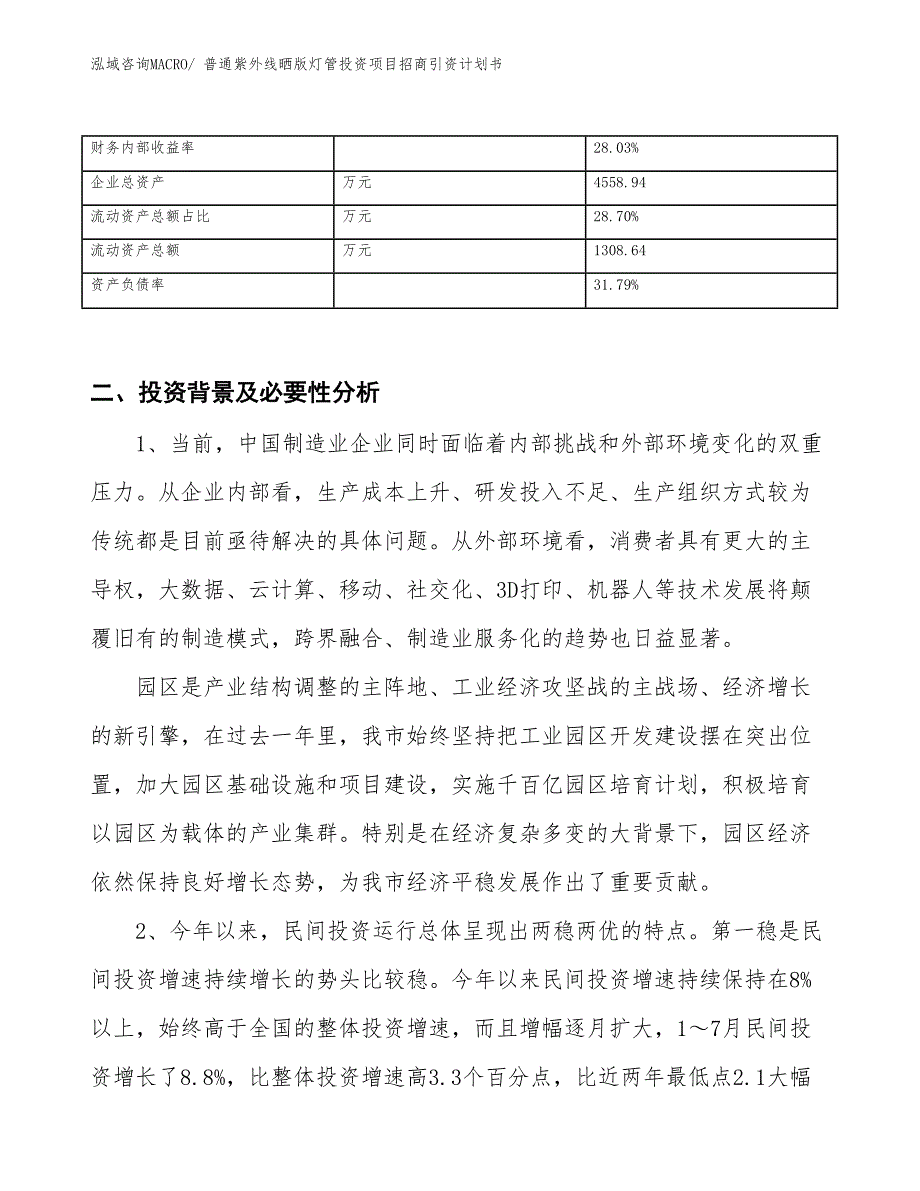 泓域咨询MACRO/ 普通紫外线晒版灯管投资项目招商引资计划书

| 财务内部收益率 |  | 28.03% |
|---|---|---|
| 企业总资产 | 万元 | 4558.94 |
| 流动资产总额占比 | 万元 | 28.70% |
| 流动资产总额 | 万元 | 1308.64 |
| 资产负债率 |  | 31.79% |

二、投资背景及必要性分析

1、当前，中国制造业企业同时面临着内部挑战和外部环境变化的双重压力。从企业内部看，生产成本上升、研发投入不足、生产组织方式较为传统都是目前亟待解决的具体问题。从外部环境看，消费者具有更大的主导权，大数据、云计算、移动、社交化、3D打印、机器人等技术发展将颠覆旧有的制造模式，跨界融合、制造业服务化的趋势也日益显著。

园区是产业结构调整的主阵地、工业经济攻坚战的主战场、经济增长的新引擎，在过去一年里，我市始终坚持把工业园区开发建设摆在突出位置，加大园区基础设施和项目建设，实施千百亿园区培育计划，积极培育以园区为载体的产业集群。特别是在经济复杂多变的大背景下，园区经济依然保持良好增长态势，为我市经济平稳发展作出了重要贡献。

2、今年以来，民间投资运行总体呈现出两稳两优的特点。第一稳是民间投资增速持续增长的势头比较稳。今年以来民间投资增速持续保持在8%以上，始终高于全国的整体投资增速，而且增幅逐月扩大，1～7月民间投资增长了8.8%，比整体投资增速高3.3个百分点，比近两年最低点2.1大幅